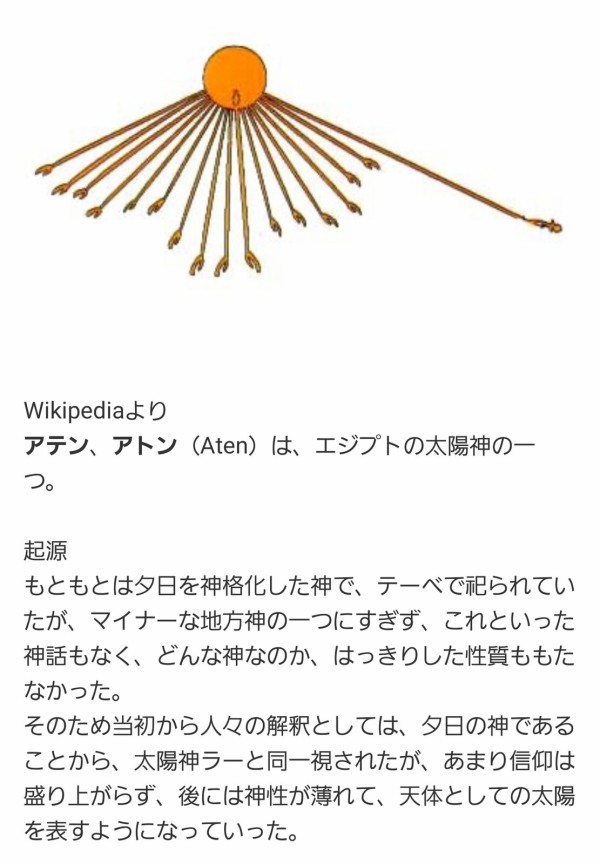 Wikipediaより
アテン、アトン（Aten）は、エジプトの太陽神の一つ。

起源
もともとは夕日を神格化した神で、テーベで祀られていたが、マイナーな地方神の一つにすぎず、これといった神話もなく、どんな神なのか、はっきりした性質ももたなかった。
そのため当初から人々の解釈としては、夕日の神であることから、太陽神ラーと同一視されたが、あまり信仰は盛り上がらず、後には神性が薄れて、天体としての太陽を表すようになっていった。